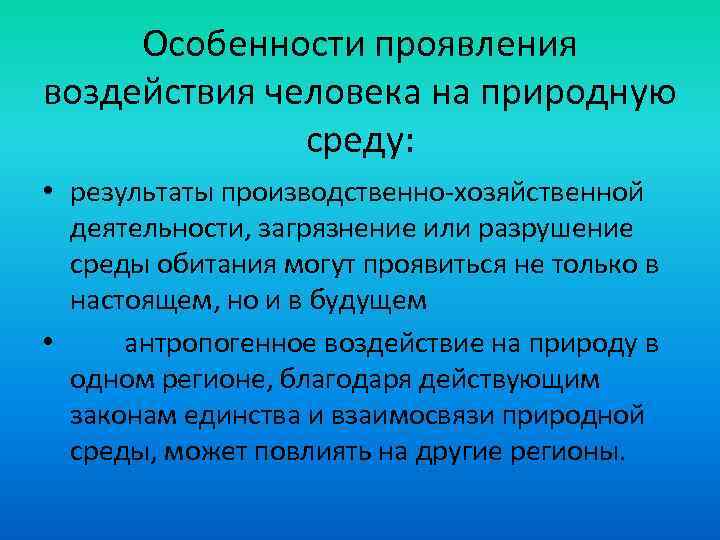 Особенности проявления воздействия человека на природную среду:

• результаты производственно-хозяйственной деятельности, загрязнение или разрушение среды обитания могут проявиться не только в настоящем, но и в будущем

• антропогенное воздействие на природу в одном регионе, благодаря действующим законам единства и взаимосвязи природной среды, может повлиять на другие регионы.